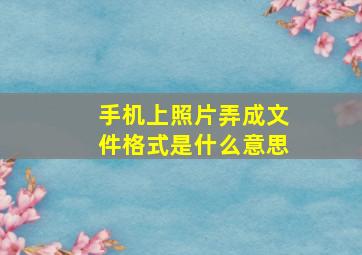 手机上照片弄成文件格式是什么意思